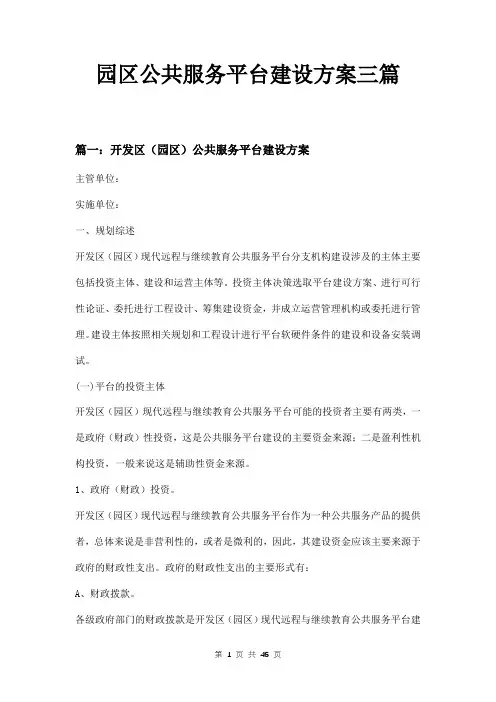 园区公共服务平台建设方案三篇

篇一：开发区（园区）公共服务平台建设方案

主管单位：

实施单位：

一、规划综述

开发区（园区）现代远程与继续教育公共服务平台分支机构建设涉及的主体主要包括投资主体、建设和运营主体等。投资主体决策选取平台建设方案、进行可行性论证、委托进行工程设计、筹集建设资金，并成立运营管理机构或委托进行管理。建设主体按照相关规划和工程设计进行平台软硬件条件的建设和设备安装调试。

(一)平台的投资主体

开发区（园区）现代远程与继续教育公共服务平台可能的投资者主要有两类，一是政府（财政）性投资，这是公共服务平台建设的主要资金来源；二是盈利性机构投资，一般来说这是辅助性资金来源。

1、政府（财政）投资。

开发区（园区）现代远程与继续教育公共服务平台作为一种公共服务产品的提供者，总体来说是非营利性的，或者是微利的，因此，其建设资金应该主要来源于政府的财政性支出。政府的财政性支出的主要形式有：

A、财政拨款。

各级政府部门的财政拨款是开发区（园区）现代远程与继续教育公共服务平台建

第 1 页 共 46 页